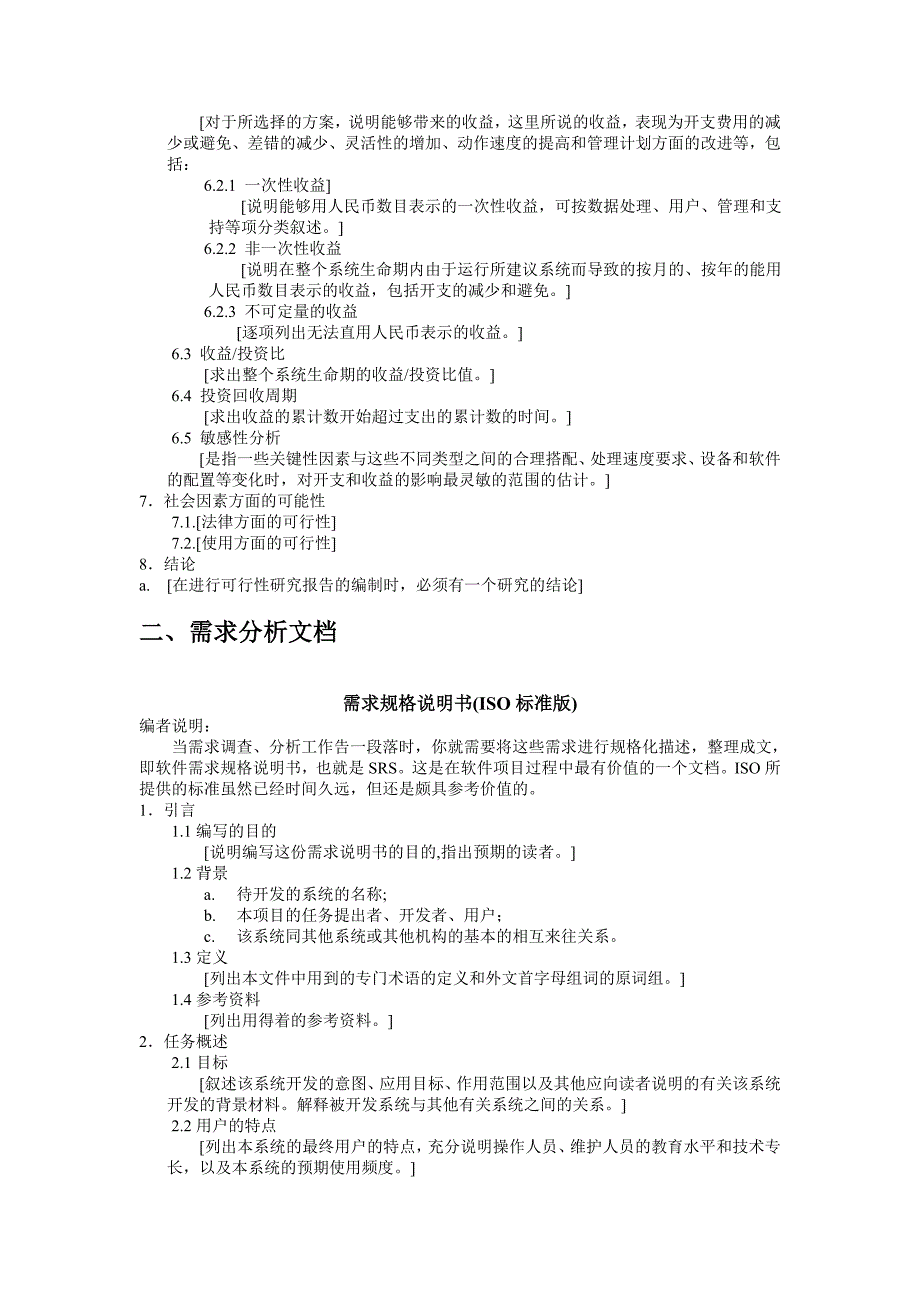 [对于所选择的方案，说明能够带来的收益，这里所说的收益，表现为开支费用的减少或避免、差错的减少、灵活性的增加、动作速度的提高和管理计划方面的改进等，包括：

6.2.1 一次性收益]

[说明能够用人民币数目表示的一次性收益，可按数据处理、用户、管理和支持等项分类叙述。]

6.2.2 非一次性收益

[说明在整个系统生命期内由于运行所建议系统而导致的按月的、按年的能用人民币数目表示的收益，包括开支的减少和避免。]

6.2.3 不可定量的收益

[逐项列出无法直用人民币表示的收益。]

6.3 收益/投资比

[求出整个系统生命期的收益/投资比值。]

6.4 投资回收周期

[求出收益的累计数开始超过支出的累计数的时间。]

6.5 敏感性分析

[是指一些关键性因素与这些不同类型之间的合理搭配、处理速度要求、设备和软件的配置等变化时，对开支和收益的影响最灵敏的范围的估计。]

7．社会因素方面的可能性

7.1.[法律方面的可行性]

7.2.[使用方面的可行性]

8．结论

a. [在进行可行性研究报告的编制时，必须有一个研究的结论]

二、需求分析文档

需求规格说明书(ISO 标准版)

编者说明：

当需求调查、分析工作告一段落时，你就需要将这些需求进行规格化描述，整理成文，即软件需求规格说明书，也就是 SRS。这是在软件项目过程中最有价值的一个文档。ISO 所提供的标准虽然已经时间久远，但还是颇具参考价值的。

1．引言

1.1 编写的目的

[说明编写这份需求说明书的目的,指出预期的读者。]

1.2 背景

a. 待开发的系统的名称;

b. 本项目的任务提出者、开发者、用户；

c. 该系统同其他系统或其他机构的基本的相互来往关系。

1.3 定义

[列出本文件中用到的专门术语的定义和外文首字母组词的原词组。]

1.4 参考资料

[列出用得着的参考资料。]

2．任务概述

2.1 目标

[叙述该系统开发的意图、应用目标、作用范围以及其他应向读者说明的有关该系统开发的背景材料。解释被开发系统与其他有关系统之间的关系。]

2.2 用户的特点

[列出本系统的最终用户的特点，充分说明操作人员、维护人员的教育水平和技术专长，以及本系统的预期使用频度。]